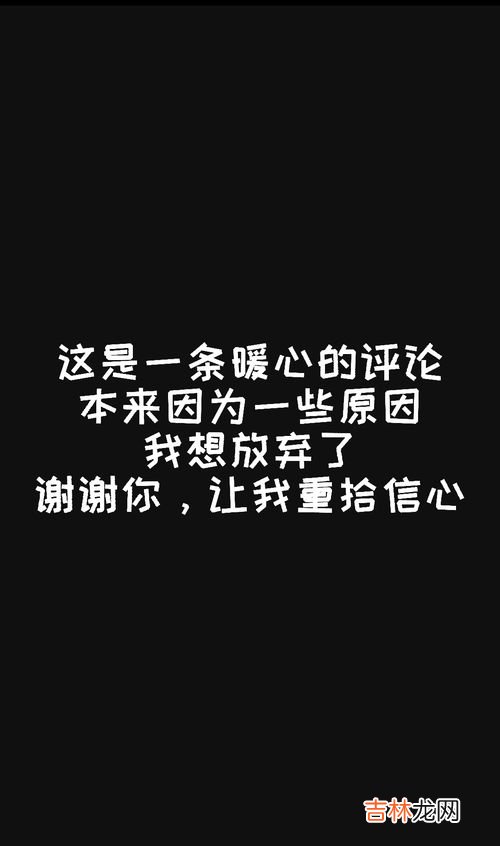 这是一条暖心的评论
本来因为一些原因
我想放弃了
谢谢你，让我重拾信心

吉林龙网